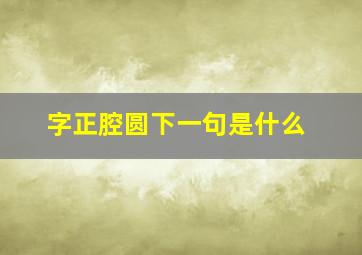 字正腔圆下一句是什么